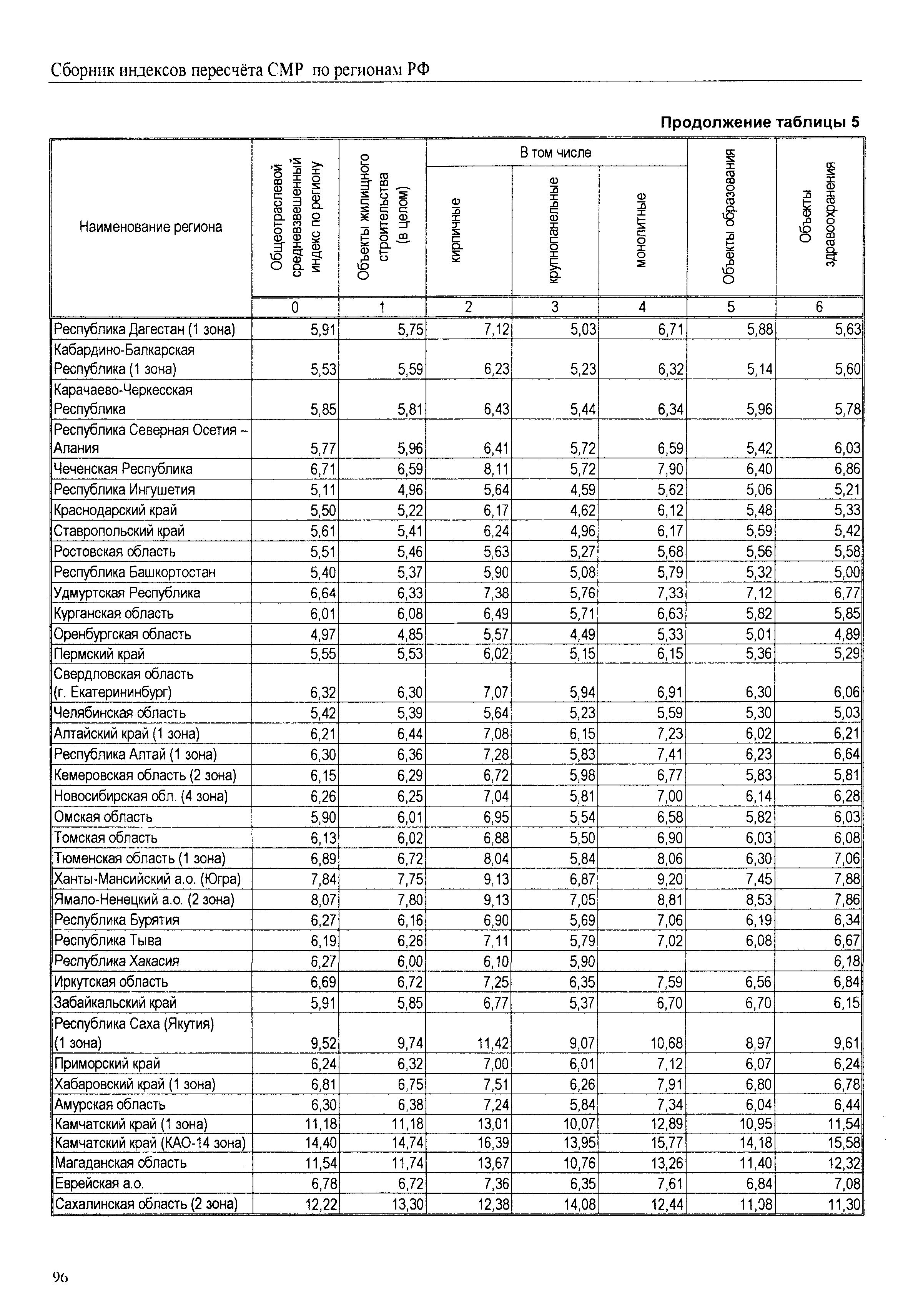 Сборник индексов пересчёта СМР по регионам РФ

Продолжение таблицы 5

| Наименование региона | Общеотраслевой средневзвешенный индекс по региону | Объекты жилищного строительства (в целом) | В том числе кирпичные | В том числе крупнопанельные | В том числе монолитные | Объекты образования | Объекты здравоохранения |
|---|---|---|---|---|---|---|---|
| | 0 | 1 | 2 | 3 | 4 | 5 | 6 |
| Республика Дагестан (1 зона) | 5,91 | 5,75 | 7,12 | 5,03 | 6,71 | 5,88 | 5,63 |
| Кабардино-Балкарская Республика (1 зона) | 5,53 | 5,59 | 6,23 | 5,23 | 6,32 | 5,14 | 5,60 |
| Карачаево-Черкесская Республика | 5,85 | 5,81 | 6,43 | 5,44 | 6,34 | 5,96 | 5,78 |
| Республика Северная Осетия – Алания | 5,77 | 5,96 | 6,41 | 5,72 | 6,59 | 5,42 | 6,03 |
| Чеченская Республика | 6,71 | 6,59 | 8,11 | 5,72 | 7,90 | 6,40 | 6,86 |
| Республика Ингушетия | 5,11 | 4,96 | 5,64 | 4,59 | 5,62 | 5,06 | 5,21 |
| Краснодарский край | 5,50 | 5,22 | 6,17 | 4,62 | 6,12 | 5,48 | 5,33 |
| Ставропольский край | 5,61 | 5,41 | 6,24 | 4,96 | 6,17 | 5,59 | 5,42 |
| Ростовская область | 5,51 | 5,46 | 5,63 | 5,27 | 5,68 | 5,56 | 5,58 |
| Республика Башкортостан | 5,40 | 5,37 | 5,90 | 5,08 | 5,79 | 5,32 | 5,00 |
| Удмуртская Республика | 6,64 | 6,33 | 7,38 | 5,76 | 7,33 | 7,12 | 6,77 |
| Курганская область | 6,01 | 6,08 | 6,49 | 5,71 | 6,63 | 5,82 | 5,85 |
| Оренбургская область | 4,97 | 4,85 | 5,57 | 4,49 | 5,33 | 5,01 | 4,89 |
| Пермский край | 5,55 | 5,53 | 6,02 | 5,15 | 6,15 | 5,36 | 5,29 |
| Свердловская область (г. Екатерининбург) | 6,32 | 6,30 | 7,07 | 5,94 | 6,91 | 6,30 | 6,06 |
| Челябинская область | 5,42 | 5,39 | 5,64 | 5,23 | 5,59 | 5,30 | 5,03 |
| Алтайский край (1 зона) | 6,21 | 6,44 | 7,08 | 6,15 | 7,23 | 6,02 | 6,21 |
| Республика Алтай (1 зона) | 6,30 | 6,36 | 7,28 | 5,83 | 7,41 | 6,23 | 6,64 |
| Кемеровская область (2 зона) | 6,15 | 6,29 | 6,72 | 5,98 | 6,77 | 5,83 | 5,81 |
| Новосибирская обл. (4 зона) | 6,26 | 6,25 | 7,04 | 5,81 | 7,00 | 6,14 | 6,28 |
| Омская область | 5,90 | 6,01 | 6,95 | 5,54 | 6,58 | 5,82 | 6,03 |
| Томская область | 6,13 | 6,02 | 6,88 | 5,50 | 6,90 | 6,03 | 6,08 |
| Тюменская область (1 зона) | 6,89 | 6,72 | 8,04 | 5,84 | 8,06 | 6,30 | 7,06 |
| Ханты-Мансийский а.о. (Югра) | 7,84 | 7,75 | 9,13 | 6,87 | 9,20 | 7,45 | 7,88 |
| Ямало-Ненецкий а.о. (2 зона) | 8,07 | 7,80 | 9,13 | 7,05 | 8,81 | 8,53 | 7,86 |
| Республика Бурятия | 6,27 | 6,16 | 6,90 | 5,69 | 7,06 | 6,19 | 6,34 |
| Республика Тыва | 6,19 | 6,26 | 7,11 | 5,79 | 7,02 | 6,08 | 6,67 |
| Республика Хакасия | 6,27 | 6,00 | 6,10 | 5,90 | | | 6,18 |
| Иркутская область | 6,69 | 6,72 | 7,25 | 6,35 | 7,59 | 6,56 | 6,84 |
| Забайкальский край | 5,91 | 5,85 | 6,77 | 5,37 | 6,70 | 6,70 | 6,15 |
| Республика Саха (Якутия) (1 зона) | 9,52 | 9,74 | 11,42 | 9,07 | 10,68 | 8,97 | 9,61 |
| Приморский край | 6,24 | 6,32 | 7,00 | 6,01 | 7,12 | 6,07 | 6,24 |
| Хабаровский край (1 зона) | 6,81 | 6,75 | 7,51 | 6,26 | 7,91 | 6,80 | 6,78 |
| Амурская область | 6,30 | 6,38 | 7,24 | 5,84 | 7,34 | 6,04 | 6,44 |
| Камчатский край (1 зона) | 11,18 | 11,18 | 13,01 | 10,07 | 12,89 | 10,95 | 11,54 |
| Камчатский край (КАО-14 зона) | 14,40 | 14,74 | 16,39 | 13,95 | 15,77 | 14,18 | 15,58 |
| Магаданская область | 11,54 | 11,74 | 13,67 | 10,76 | 13,26 | 11,40 | 12,32 |
| Еврейская а.о. | 6,78 | 6,72 | 7,36 | 6,35 | 7,61 | 6,84 | 7,08 |
| Сахалинская область (2 зона) | 12,22 | 13,30 | 12,38 | 14,08 | 12,44 | 11,08 | 11,30 |

96